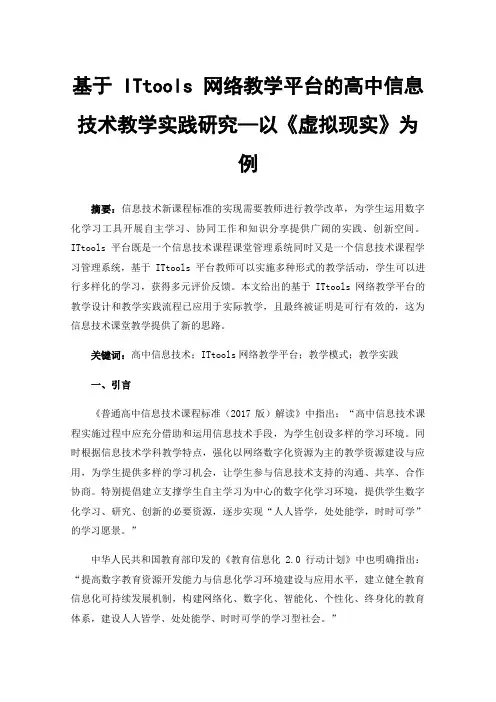 基于 ITtools 网络教学平台的高中信息技术教学实践研究—以《虚拟现实》为例

摘要：信息技术新课程标准的实现需要教师进行教学改革，为学生运用数字化学习工具开展自主学习、协同工作和知识分享提供广阔的实践、创新空间。ITtools 平台既是一个信息技术课程课堂管理系统同时又是一个信息技术课程学习管理系统，基于 ITtools 平台教师可以实施多种形式的教学活动，学生可以进行多样化的学习，获得多元评价反馈。本文给出的基于 ITtools 网络教学平台的教学设计和教学实践流程已应用于实际教学，且最终被证明是可行有效的，这为信息技术课堂教学提供了新的思路。

关键词：高中信息技术；ITtools 网络教学平台；教学模式；教学实践

一、引言

《普通高中信息技术课程标准（2017 版）解读》中指出：“高中信息技术课程实施过程中应充分借助和运用信息技术手段，为学生创设多样的学习环境。同时根据信息技术学科教学特点，强化以网络数字化资源为主的教学资源建设与应用，为学生提供多样的学习机会，让学生参与信息技术支持的沟通、共享、合作协商。特别提倡建立支撑学生自主学习为中心的数字化学习环境，提供学生数字化学习、研究、创新的必要资源，逐步实现“人人皆学，处处能学，时时可学”的学习愿景。”

中华人民共和国教育部印发的《教育信息化 2.0 行动计划》中也明确指出：“提高数字教育资源开发能力与信息化学习环境建设与应用水平，建立健全教育信息化可持续发展机制，构建网络化、数字化、智能化、个性化、终身化的教育体系，建设人人皆学、处处能学、时时可学的学习型社会。”